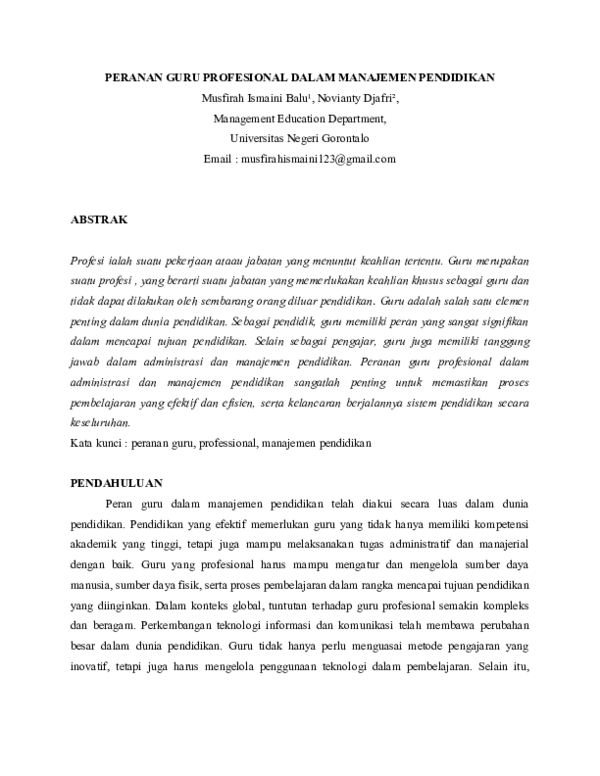 PERANAN GURU PROFESIONAL DALAM MANAJEMEN PENDIDIKAN

Musfirah Ismaini Balu$^{1}$, Novianty Djafri$^{2}$,

Management Education Department,

Universitas Negeri Gorontalo

Email : musfirahismaini123@gmail.com

ABSTRAK

Profesi ialah suatu pekerjaan ataau jabatan yang menuntut keahlian tertentu. Guru merupakan suatu profesi , yang berarti suatu jabatan yang memerlukakan keahlian khusus sebagai guru dan tidak dapat dilakukan oleh sembarang orang diluar pendidikan. Guru adalah salah satu elemen penting dalam dunia pendidikan. Sebagai pendidik, guru memiliki peran yang sangat signifikan dalam mencapai tujuan pendidikan. Selain sebagai pengajar, guru juga memiliki tanggung jawab dalam administrasi dan manajemen pendidikan. Peranan guru profesional dalam administrasi dan manajemen pendidikan sangatlah penting untuk memastikan proses pembelajaran yang efektif dan efisien, serta kelancaran berjalannya sistem pendidikan secara keseluruhan.

Kata kunci : peranan guru, professional, manajemen pendidikan

PENDAHULUAN

Peran guru dalam manajemen pendidikan telah diakui secara luas dalam dunia pendidikan. Pendidikan yang efektif memerlukan guru yang tidak hanya memiliki kompetensi akademik yang tinggi, tetapi juga mampu melaksanakan tugas administratif dan manajerial dengan baik. Guru yang profesional harus mampu mengatur dan mengelola sumber daya manusia, sumber daya fisik, serta proses pembelajaran dalam rangka mencapai tujuan pendidikan yang diinginkan. Dalam konteks global, tuntutan terhadap guru profesional semakin kompleks dan beragam. Perkembangan teknologi informasi dan komunikasi telah membawa perubahan besar dalam dunia pendidikan. Guru tidak hanya perlu menguasai metode pengajaran yang inovatif, tetapi juga harus mengelola penggunaan teknologi dalam pembelajaran. Selain itu,